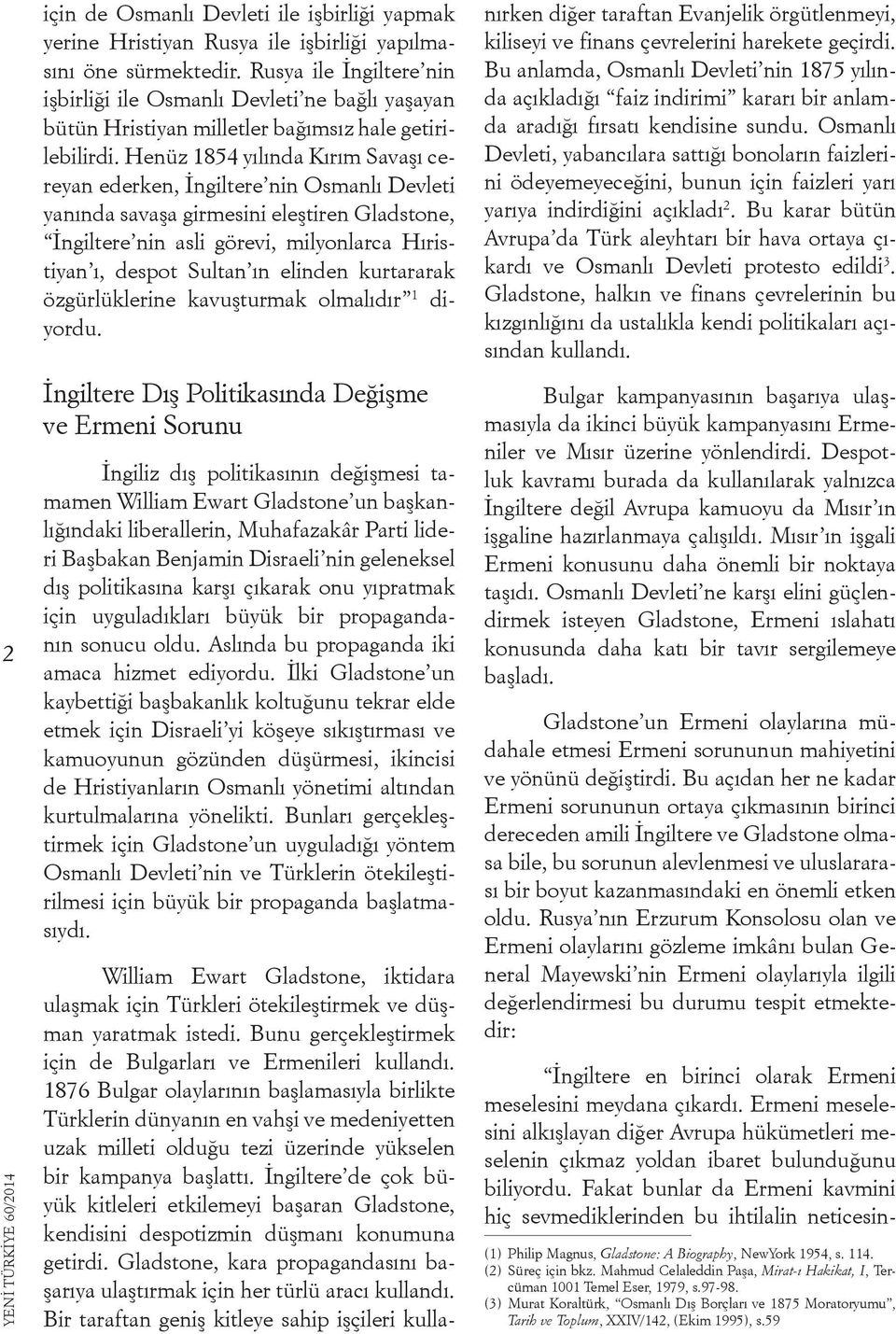 için de Osmanlı Devleti ile işbirliği yapmak yerine Hristiyan Rusya ile işbirliği yapılmasını öne sürmektedir. Rusya ile İngiltere'nin işbirliği ile Osmanlı Devleti'ne bağlı yaşayan bütün Hristiyan milletler bağımsız hale getirilebilirdi. Henüz 1854 yılında Kırım Savaşı cereyan ederken, İngiltere'nin Osmanlı Devleti yanında savaşa girmesini eleştiren Gladstone, "İngiltere'nin asli görevi, milyonlarca Hıristiyan'ı, despot Sultan'ın elinden kurtararak özgürlüklerine kavuşturmak olmalıdır"$^1$ diyordu.

İngiltere Dış Politikasında Değişme ve Ermeni Sorunu

İngiliz dış politikasının değişmesi tamamen William Ewart Gladstone'un başkanlığındaki liberallerin, Muhafazakâr Parti lideri Başbakan Benjamin Disraeli'nin geleneksel dış politikasına karşı çıkarak onu yıpratmak için uyguladıkları büyük bir propagandanın sonucu oldu. Aslında bu propaganda iki amaca hizmet ediyordu. İlki Gladstone'un kaybettiği başbakanlık koltuğunu tekrar elde etmek için Disraeli'yi köşeye sıkıştırması ve kamuoyunun gözünden düşürmesi, ikincisi de Hristiyanların Osmanlı yönetimi altından kurtulmalarına yönelikti. Bunları gerçekleştirmek için Gladstone'un uyguladığı yöntem Osmanlı Devleti'nin ve Türklerin ötekileştirilmesi için büyük bir propaganda başlatmasıydı.

William Ewart Gladstone, iktidara ulaşmak için Türkleri ötekileştirmek ve düşman yaratmak istedi. Bunu gerçekleştirmek için de Bulgarları ve Ermenileri kullandı. 1876 Bulgar olaylarının başlamasıyla birlikte Türklerin dünyanın en vahşi ve medeniyetten uzak milleti olduğu tezi üzerinde yükselen bir kampanya başlattı. İngiltere'de çok büyük kitleleri etkilemeyi başaran Gladstone, kendisini despotizmin düşmanı konumuna getirdi. Gladstone, kara propagandasını başarıya ulaştırmak için her türlü aracı kullandı. Bir taraftan geniş kitleye sahip işçileri kullanırken diğer taraftan Evanjelik örgütlenmeyi, kiliseyi ve finans çevrelerini harekete geçirdi. Bu anlamda, Osmanlı Devleti'nin 1875 yılında açıkladığı "faiz indirimi" kararı bir anlamda aradığı fırsatı kendisine sundu. Osmanlı Devleti, yabancılara sattığı bonoların faizlerini ödeyemeyeceğini, bunun için faizleri yarı yarıya indirdiğini açıkladı$^2$. Bu karar bütün Avrupa'da Türk aleyhtarı bir hava ortaya çıkardı ve Osmanlı Devleti protesto edildi$^3$. Gladstone, halkın ve finans çevrelerinin bu kızgınlığını da ustalıkla kendi politikaları açısından kullandı.

Bulgar kampanyasının başarıya ulaşmasıyla da ikinci büyük kampanyasını Ermeniler ve Mısır üzerine yönlendirdi. Despotluk kavramı burada da kullanılarak yalnızca İngiltere değil Avrupa kamuoyu da Mısır'ın işgaline hazırlanmaya çalışıldı. Mısır'ın işgali Ermeni konusunu daha önemli bir noktaya taşıdı. Osmanlı Devleti'ne karşı elini güçlendirmek isteyen Gladstone, Ermeni ıslahatı konusunda daha katı bir tavır sergilemeye başladı.

Gladstone'un Ermeni olaylarına müdahale etmesi Ermeni sorununun mahiyetini ve yönünü değiştirdi. Bu açıdan her ne kadar Ermeni sorununun ortaya çıkmasının birinci dereceden amili İngiltere ve Gladstone olmasa bile, bu sorunun alevlenmesi ve uluslararası bir boyut kazanmasındaki en önemli etken oldu. Rusya'nın Erzurum Konsolosu olan ve Ermeni olaylarını gözleme imkânı bulan General Mayewski'nin Ermeni olaylarıyla ilgili değerlendirmesi bu durumu tespit etmektedir:

"İngiltere en birinci olarak Ermeni meselesini meydana çıkardı. Ermeni meselesini alkışlayan diğer Avrupa hükümetleri meselenin çıkmaz yoldan ibaret bulunduğunu biliyordu. Fakat bunlar da Ermeni kavmini hiç sevmediklerinden bu ihtilalin neticesin-

(1) Philip Magnus, Gladstone: A Biography, NewYork 1954, s. 114.
(2) Süreç için bkz. Mahmud Celaleddin Paşa, Mirat-ı Hakikat, I, Tercüman 1001 Temel Eser, 1979, s.97-98.
(3) Murat Koraltürk, "Osmanlı Dış Borçları ve 1875 Moratoryumu", Tarih ve Toplum, XXIV/142, (Ekim 1995), s.59

2

YENİ TÜRKİYE 60/2014